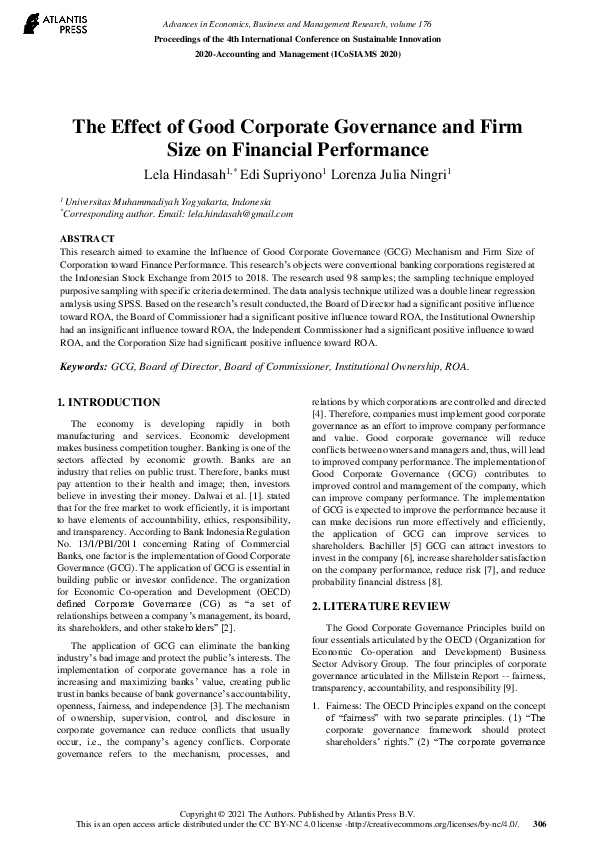 ATLANTIS PRESS

Advances in Economics, Business and Management Research, volume 176
Proceedings of the 4th International Conference on Sustainable Innovation 2020-Accounting and Management (ICoSIAMS 2020)

The Effect of Good Corporate Governance and Firm Size on Financial Performance

Lela Hindasah$^{1,*}$ Edi Supriyono$^{1}$ Lorenza Julia Ningri$^{1}$

$^{1}$ Universitas Muhammadiyah Yogyakarta, Indonesia
$^{*}$Corresponding author. Email: lela.hindasah@gmail.com

ABSTRACT
This research aimed to examine the Influence of Good Corporate Governance (GCG) Mechanism and Firm Size of Corporation toward Finance Performance. This research's objects were conventional banking corporations registered at the Indonesian Stock Exchange from 2015 to 2018. The research used 98 samples; the sampling technique employed purposive sampling with specific criteria determined. The data analysis technique utilized was a double linear regression analysis using SPSS. Based on the research's result conducted, the Board of Director had a significant positive influence toward ROA, the Board of Commissioner had a significant positive influence toward ROA, the Institutional Ownership had an insignificant influence toward ROA, the Independent Commissioner had a significant positive influence toward ROA, and the Corporation Size had significant positive influence toward ROA.

Keywords: GCG, Board of Director, Board of Commissioner, Institutional Ownership, ROA.

1. INTRODUCTION

The economy is developing rapidly in both manufacturing and services. Economic development makes business competition tougher. Banking is one of the sectors affected by economic growth. Banks are an industry that relies on public trust. Therefore, banks must pay attention to their health and image; then, investors believe in investing their money. Dalwai et al. [1]. stated that for the free market to work efficiently, it is important to have elements of accountability, ethics, responsibility, and transparency. According to Bank Indonesia Regulation No. 13/1/PBI/2011 concerning Rating of Commercial Banks, one factor is the implementation of Good Corporate Governance (GCG). The application of GCG is essential in building public or investor confidence. The organization for Economic Co-operation and Development (OECD) defined Corporate Governance (CG) as "a set of relationships between a company's management, its board, its shareholders, and other stakeholders" [2].

The application of GCG can eliminate the banking industry's bad image and protect the public's interests. The implementation of corporate governance has a role in increasing and maximizing banks' value, creating public trust in banks because of bank governance's accountability, openness, fairness, and independence [3]. The mechanism of ownership, supervision, control, and disclosure in corporate governance can reduce conflicts that usually occur, i.e., the company's agency conflicts. Corporate governance refers to the mechanism, processes, and relations by which corporations are controlled and directed [4]. Therefore, companies must implement good corporate governance as an effort to improve company performance and value. Good corporate governance will reduce conflicts between owners and managers and, thus, will lead to improved company performance. The implementation of Good Corporate Governance (GCG) contributes to improved control and management of the company, which can improve company performance. The implementation of GCG is expected to improve the performance because it can make decisions run more effectively and efficiently, the application of GCG can improve services to shareholders. Bachiller [5] GCG can attract investors to invest in the company [6], increase shareholder satisfaction on the company performance, reduce risk [7], and reduce probability financial distress [8].

2. LITERATURE REVIEW

The Good Corporate Governance Principles build on four essentials articulated by the OECD (Organization for Economic Co-operation and Development) Business Sector Advisory Group. The four principles of corporate governance articulated in the Millstein Report -- fairness, transparency, accountability, and responsibility [9].

1. Fairness: The OECD Principles expand on the concept of "fairness" with two separate principles. (1) "The corporate governance framework should protect shareholders' rights." (2) "The corporate governance

Copyright © 2021 The Authors. Published by Atlantis Press B.V.
This is an open access article distributed under the CC BY-NC 4.0 license -http://creativecommons.org/licenses/by-nc/4.0/. 306